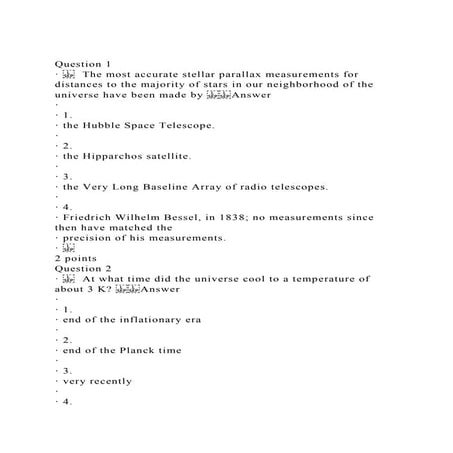 Question 1
· The most accurate stellar parallax measurements for distances to the majority of stars in our neighborhood of the universe have been made by Answer
·
· 1.
· the Hubble Space Telescope.
·
· 2.
· the Hipparchos satellite.
·
· 3.
· the Very Long Baseline Array of radio telescopes.
·
· 4.
· Friedrich Wilhelm Bessel, in 1838; no measurements since then have matched the
· precision of his measurements.
·
2 points
Question 2
· At what time did the universe cool to a temperature of about 3 K? Answer
·
· 1.
· end of the inflationary era
·
· 2.
· end of the Planck time
·
· 3.
· very recently
·
· 4.